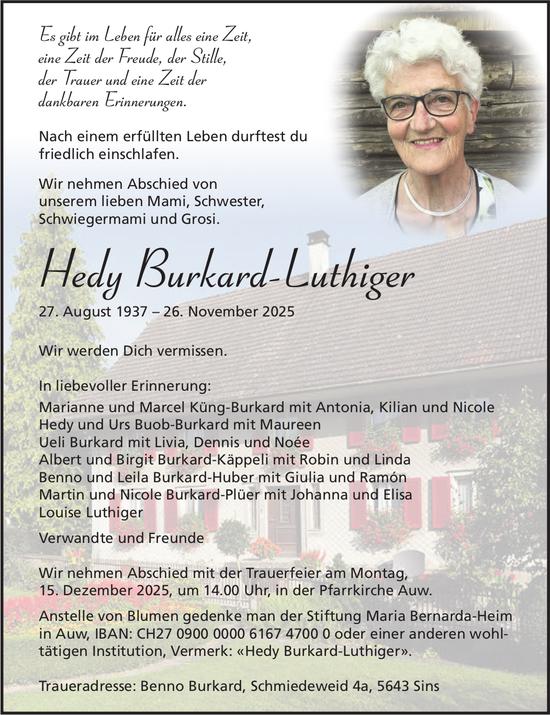 Es gibt im Leben für alles eine Zeit, eine Zeit der Freude, der Stille, der Trauer und eine Zeit der dankbaren Erinnerungen.

Nach einem erfüllten Leben durftest du friedlich einschlafen.

Wir nehmen Abschied von unserem lieben Mami, Schwester, Schwiegermami und Grosi.

Hedy Burkard-Luthiger

27. August 1937 – 26. November 2025

Wir werden Dich vermissen.

In liebevoller Erinnerung:
Marianne und Marcel Küng-Burkard mit Antonia, Kilian und Nicole
Hedy und Urs Buob-Burkard mit Maureen
Ueli Burkard mit Livia, Dennis und Noée
Albert und Birgit Burkard-Käppeli mit Robin und Linda
Benno und Leila Burkard-Huber mit Giulia und Ramón
Martin und Nicole Burkard-Plüer mit Johanna und Elisa
Louise Luthiger

Verwandte und Freunde

Wir nehmen Abschied mit der Trauerfeier am Montag, 15. Dezember 2025, um 14.00 Uhr, in der Pfarrkirche Auw.

Anstelle von Blumen gedenke man der Stiftung Maria Bernarda-Heim in Auw, IBAN: CH27 0900 0000 6167 4700 0 oder einer anderen wohltätigen Institution, Vermerk: «Hedy Burkard-Luthiger».

Traueradresse: Benno Burkard, Schmiedeweid 4a, 5643 Sins